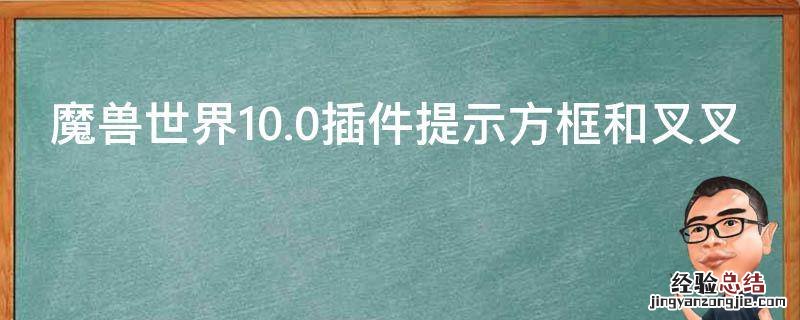 魔兽世界10.0插件提示方框和叉叉

经验总结
jingyanzongjie.com